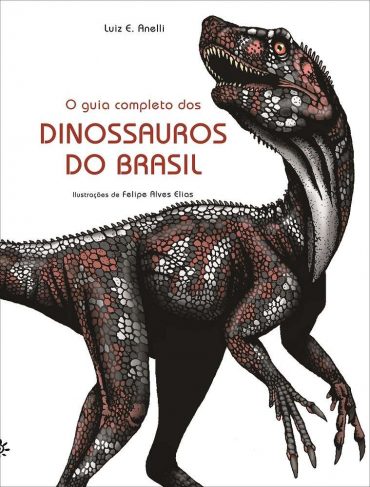 Luiz E. Anelli

O guia completo dos

DINOSSAUROS DO BRASIL

Ilustrações de Felipe Alves Elias